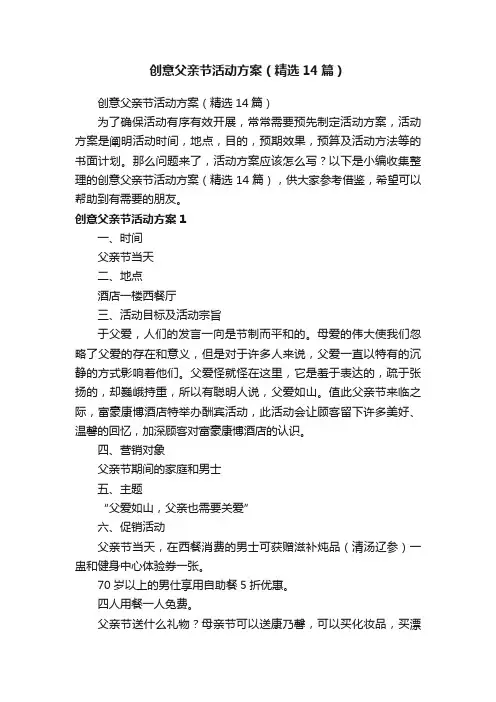 创意父亲节活动方案（精选14篇）

创意父亲节活动方案（精选14篇）

为了确保活动有序有效开展，常常需要预先制定活动方案，活动方案是阐明活动时间，地点，目的，预期效果，预算及活动方法等的书面计划。那么问题来了，活动方案应该怎么写？以下是小编收集整理的创意父亲节活动方案（精选14篇），供大家参考借鉴，希望可以帮助到有需要的朋友。

创意父亲节活动方案1

一、时间

父亲节当天

二、地点

酒店一楼西餐厅

三、活动目标及活动宗旨

于父爱，人们的发言一向是节制而平和的。母爱的伟大使我们忽略了父爱的存在和意义，但是对于许多人来说，父爱一直以特有的沉静的方式影响着他们。父爱怪就怪在这里，它是羞于表达的，疏于张扬的，却巍峨持重，所以有聪明人说，父爱如山。值此父亲节来临之际，富豪康博酒店特举办酬宾活动，此活动会让顾客留下许多美好、温馨的回忆，加深顾客对富豪康博酒店的认识。

四、营销对象

父亲节期间的家庭和男士

五、主题

“父爱如山，父亲也需要关爱”

六、促销活动

父亲节当天，在西餐消费的男士可获赠滋补炖品（清汤辽参）一盅和健身中心体验券一张。

70岁以上的男仕享用自助餐5折优惠。

四人用餐一人免费。

父亲节送什么礼物？母亲节可以送康乃馨，可以买化妆品，买漂